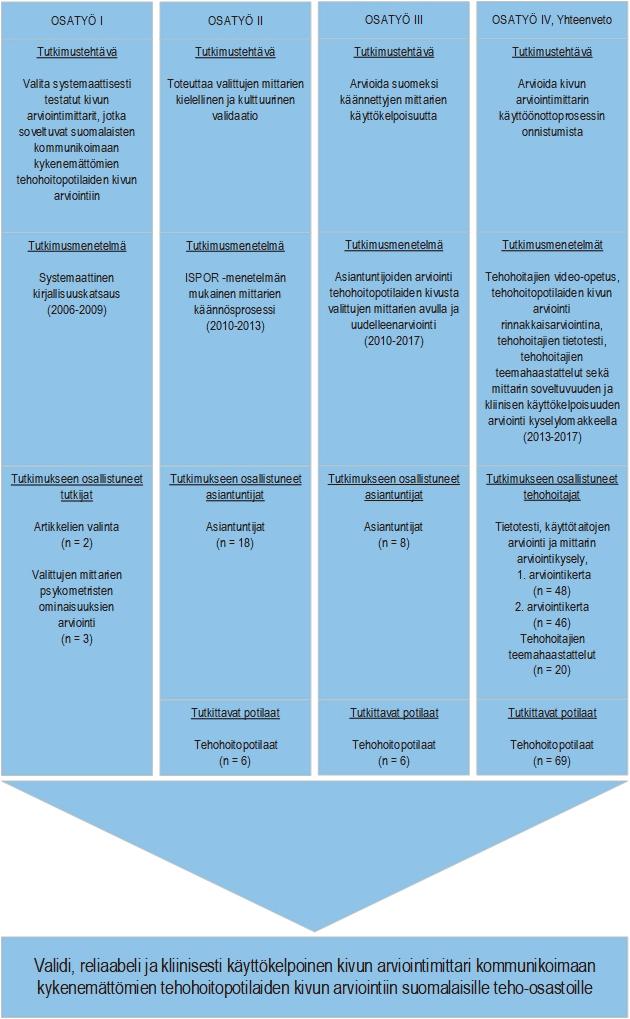 OSATYÖ I

Tutkimustehtävä

Valita systemaattisesti testatut kivun arviointimittarit, jotka soveltuvat suomalaisten kommunikoimaan kykenemättömien tehohoitopotilaiden kivun arviointiin

Tutkimusmenetelmä

Systemaattinen kirjallisuuskatsaus (2006-2009)

Tutkimukseen osallistuneet tutkijat

Artikkelien valinta (n = 2)

Valittujen mittarien psykometristen ominaisuuksien arviointi (n = 3)

OSATYÖ II

Tutkimustehtävä

Toteuttaa valittujen mittarien kielellinen ja kulttuurinen validaatio

Tutkimusmenetelmä

ISPOR -menetelmän mukainen mittarien käännösprosessi (2010-2013)

Tutkimukseen osallistuneet asiantuntijat

Asiantuntijat (n = 18)

Tutkittavat potilaat

Tehohoitopotilaat (n = 6)

OSATYÖ III

Tutkimustehtävä

Arvioida suomeksi käännettyjen mittarien käyttökelpoisuutta

Tutkimusmenetelmä

Asiantuntijoiden arviointi tehohoitopotilaiden kivusta valittujen mittarien avulla ja uudelleenarviointi (2010-2017)

Tutkimukseen osallistuneet asiantuntijat

Asiantuntijat (n = 8)

Tutkittavat potilaat

Tehohoitopotilaat (n = 6)

OSATYÖ IV, Yhteenveto

Tutkimustehtävä

Arvioida kivun arviointimittarin käyttöönottoprosessin onnistumista

Tutkimusmenetelmät

Tehohoitajien video-opetus, tehohoitopotilaiden kivun arviointi rinnakkaisarviointina, tehohoitajien tietotesti, tehohoitajien teemahaastattelut sekä mittarin soveltuvuuden ja kliinisen käyttökelpoisuuden arviointi kyselylomakkeella (2013-2017)

Tutkimukseen osallistuneet tehohoitajat

Tietotesti, käyttötaitojen arviointi ja mittarin arviointikysely, 1. arviointikerta (n = 48) 2. arviointikerta (n = 46) Tehohoitajien teemahaastattelut (n = 20)

Tutkittavat potilaat

Tehohoitopotilaat (n = 69)

Validi, reliaabeli ja kliinisesti käyttökelpoinen kivun arviointimittari kommunikoimaan kykenemättömien tehohoitopotilaiden kivun arviointiin suomalaisille teho-osastoille